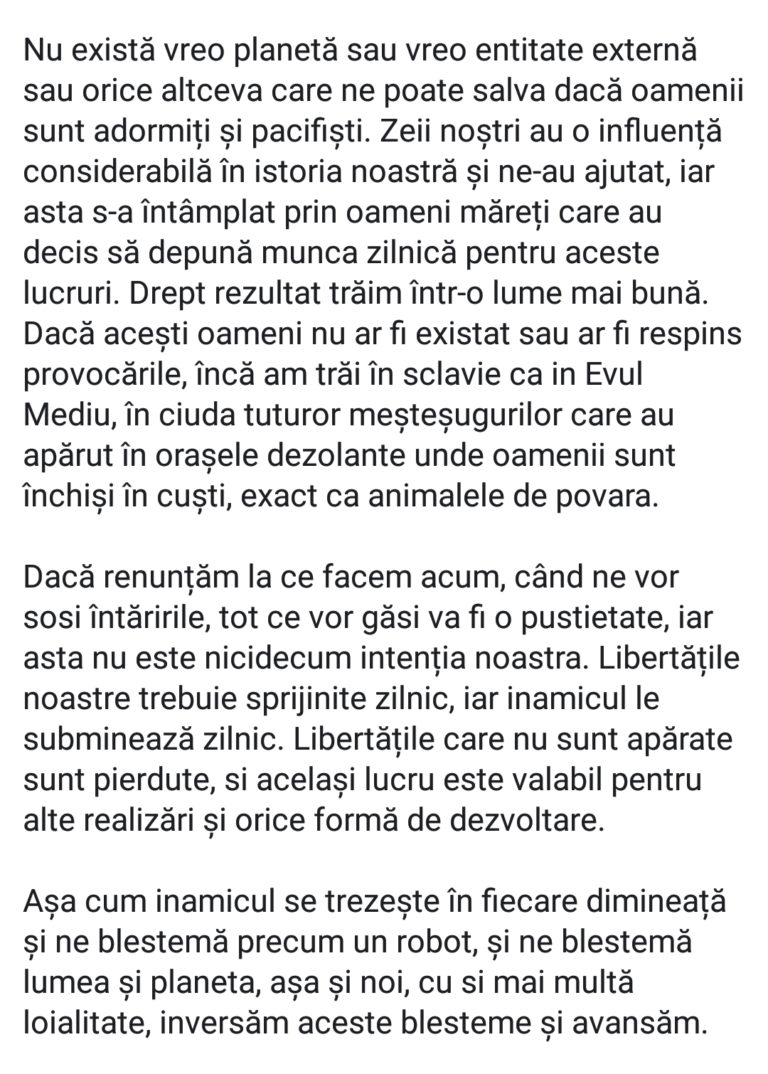 Nu există vreo planetă sau vreo entitate externă sau orice altceva care ne poate salva dacă oamenii sunt adormiți și pacifiști. Zeii noștri au o influență considerabilă în istoria noastră și ne-au ajutat, iar asta s-a întâmplat prin oameni măreți care au decis să depună munca zilnică pentru aceste lucruri. Drept rezultat trăim într-o lume mai bună. Dacă acești oameni nu ar fi existat sau ar fi respins provocările, încă am trăi în sclavie ca in Evul Mediu, în ciuda tuturor meșteșugurilor care au apărut în orașele dezolante unde oamenii sunt închiși în cuști, exact ca animalele de povara.

Dacă renunțăm la ce facem acum, când ne vor sosi întăririle, tot ce vor găsi va fi o pustietate, iar asta nu este nicidecum intenția noastra. Libertățile noastre trebuie sprijinite zilnic, iar inamicul le subminează zilnic. Libertățile care nu sunt apărate sunt pierdute, si același lucru este valabil pentru alte realizări și orice formă de dezvoltare.

Așa cum inamicul se trezește în fiecare dimineață și ne blestemă precum un robot, și ne blestemă lumea și planeta, așa și noi, cu si mai multă loialitate, inversăm aceste blesteme și avansăm.